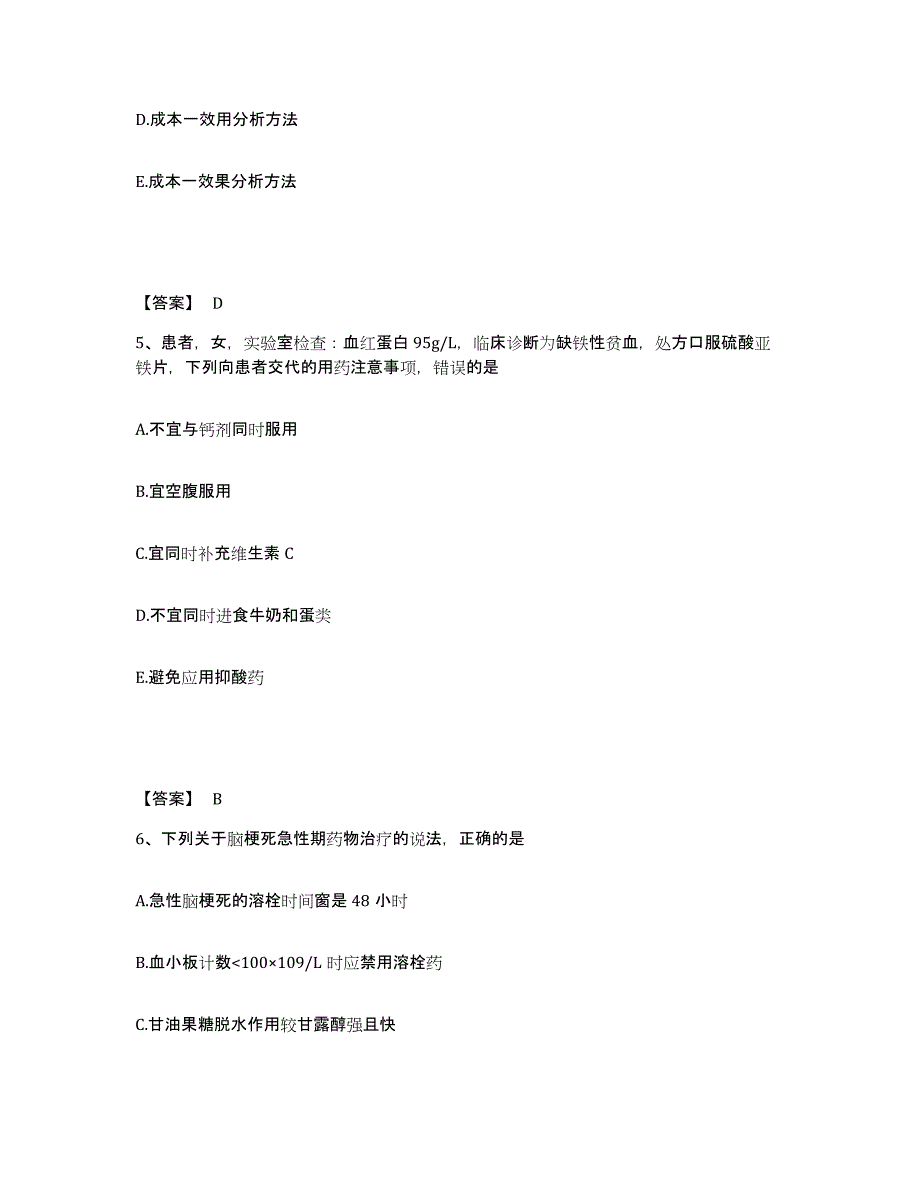 D.成本一效用分析方法

E.成本一效果分析方法

【答案】 D

5、患者，女，实验室检查：血红蛋白 95g/L，临床诊断为缺铁性贫血，处方口服硫酸亚铁片，下列向患者交代的用药注意事项，错误的是

A.不宜与钙剂同时服用

B.宜空腹服用

C.宜同时补充维生素 C

D.不宜同时进食牛奶和蛋类

E.避免应用抑酸药

【答案】 B

6、下列关于脑梗死急性期药物治疗的说法，正确的是

A.急性脑梗死的溶栓时间窗是 48 小时

B.血小板计数<100×109/L 时应禁用溶栓药

C.甘油果糖脱水作用较甘露醇强且快